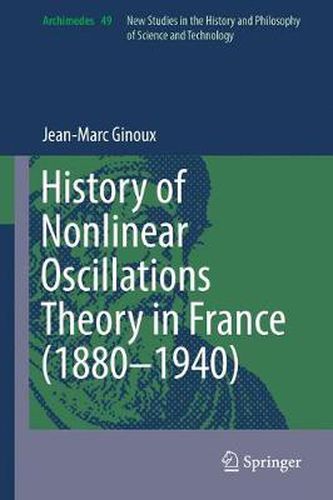 Archimedes 49

New Studies in the History and Philosophy of Science and Technology

Jean-Marc Ginoux

History of Nonlinear Oscillations Theory in France (1880–1940)

Springer